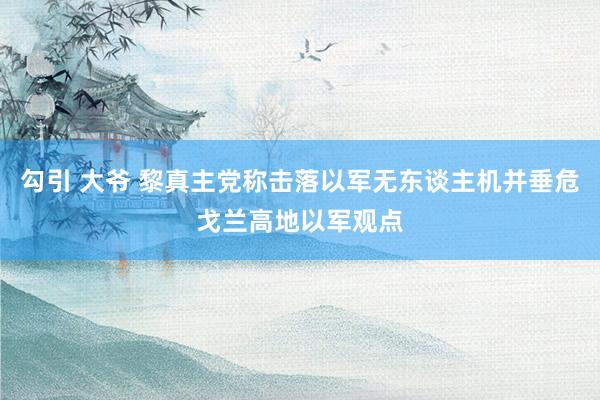 勾引 大爷 黎真主党称击落以军无东谈主机并垂危戈兰高地以军观点